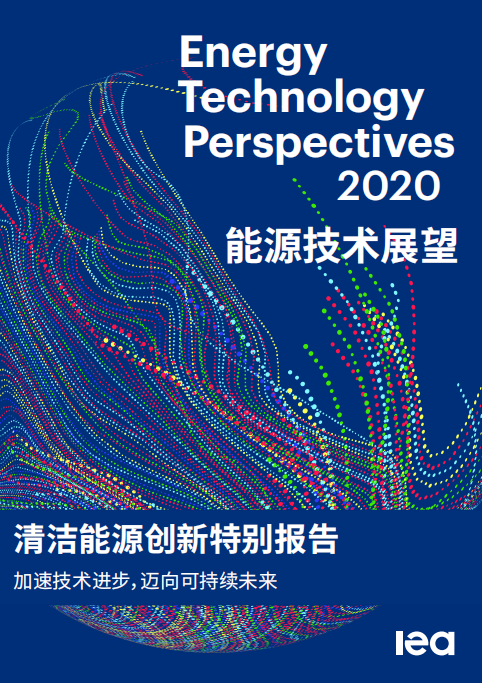 Energy Technology Perspectives 2020

能源技术展望

清洁能源创新特别报告

加速技术进步，迈向可持续未来

iea